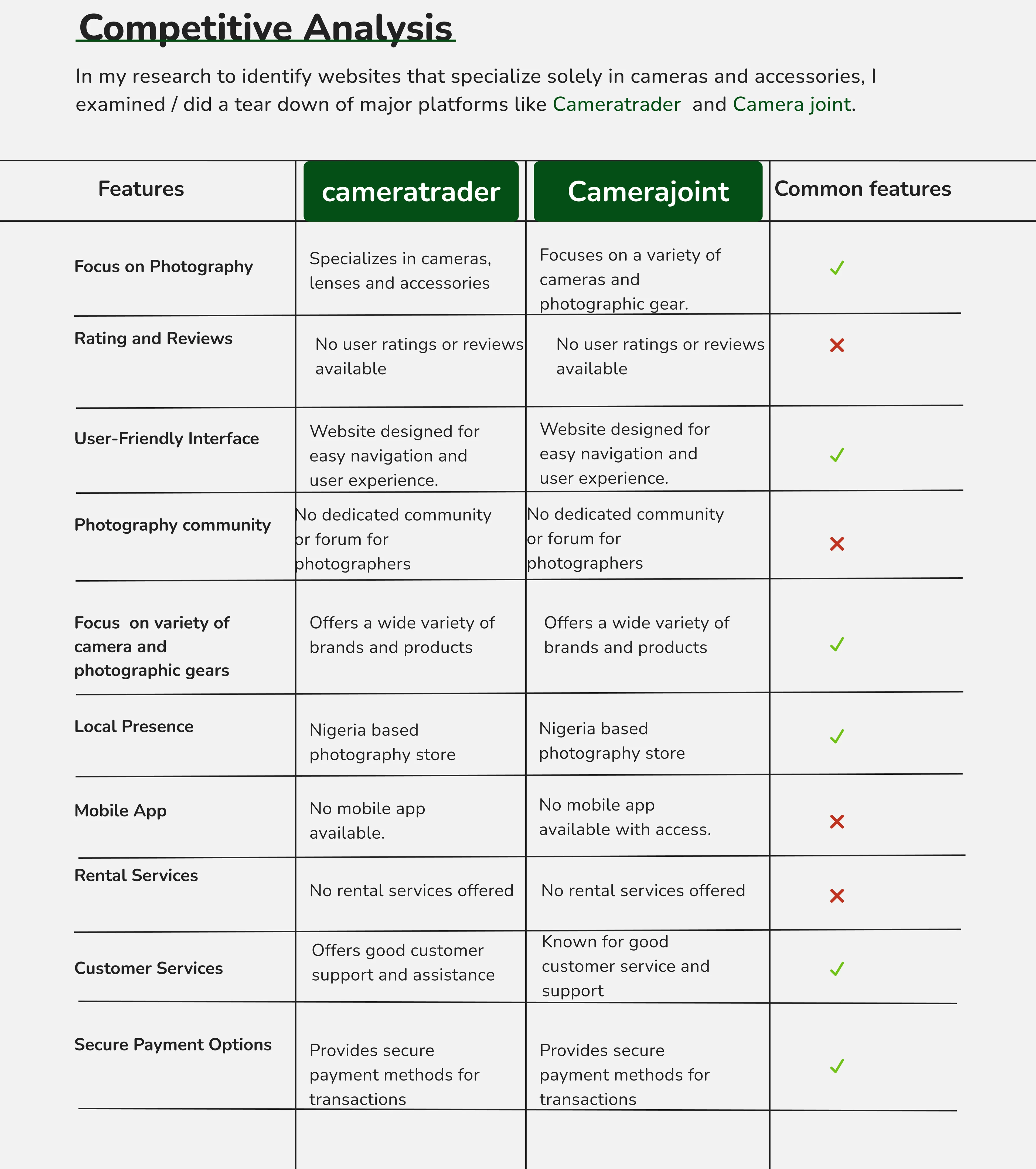 Competitive Analysis

In my research to identify websites that specialize solely in cameras and accessories, I examined / did a tear down of major platforms like Cameratrader and Camera joint.

| Features | cameratrader | Camerajoint | Common features |
|---|---|---|---|
| Focus on Photography | Specializes in cameras, lenses and accessories | Focuses on a variety of cameras and photographic gear. | ✓ |
| Rating and Reviews | No user ratings or reviews available | No user ratings or reviews available | ✗ |
| User-Friendly Interface | Website designed for easy navigation and user experience. | Website designed for easy navigation and user experience. | ✓ |
| Photography community | No dedicated community or forum for photographers | No dedicated community or forum for photographers | ✗ |
| Focus on variety of camera and photographic gears | Offers a wide variety of brands and products | Offers a wide variety of brands and products | ✓ |
| Local Presence | Nigeria based photography store | Nigeria based photography store | ✓ |
| Mobile App | No mobile app available. | No mobile app available with access. | ✗ |
| Rental Services | No rental services offered | No rental services offered | ✗ |
| Customer Services | Offers good customer support and assistance | Known for good customer service and support | ✓ |
| Secure Payment Options | Provides secure payment methods for transactions | Provides secure payment methods for transactions | ✓ |